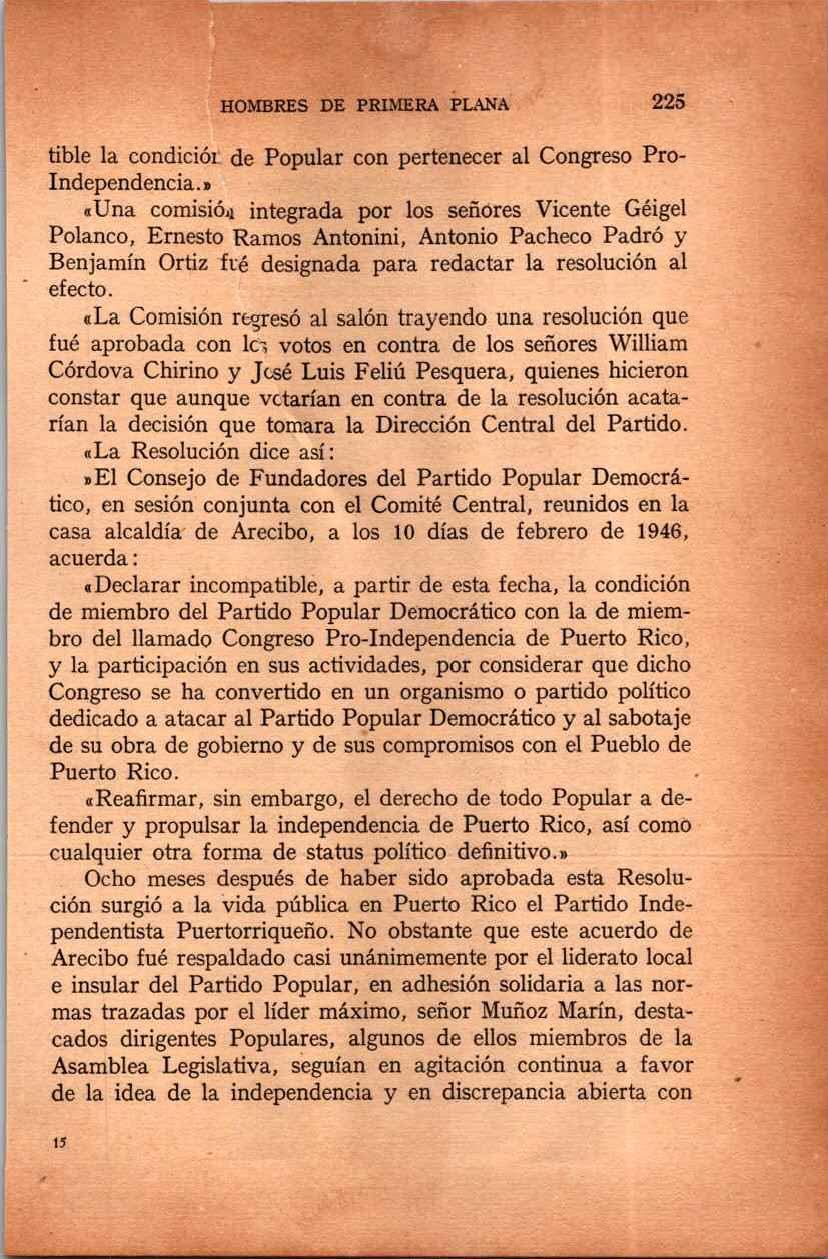 HOMBRES DE PRIMERA PLANA 225

tible la condición de Popular con pertenecer al Congreso Pro-Independencia.»

«Una comisión integrada por los señores Vicente Géigel Polanco, Ernesto Ramos Antonini, Antonio Pacheco Padró y Benjamín Ortiz fué designada para redactar la resolución al efecto.

«La Comisión regresó al salón trayendo una resolución que fué aprobada con los votos en contra de los señores William Córdova Chirino y José Luis Feliú Pesquera, quienes hicieron constar que aunque votarían en contra de la resolución acatarían la decisión que tomara la Dirección Central del Partido.

«La Resolución dice así:

»El Consejo de Fundadores del Partido Popular Democrático, en sesión conjunta con el Comité Central, reunidos en la casa alcaldía de Arecibo, a los 10 días de febrero de 1946, acuerda:

«Declarar incompatible, a partir de esta fecha, la condición de miembro del Partido Popular Democrático con la de miembro del llamado Congreso Pro-Independencia de Puerto Rico, y la participación en sus actividades, por considerar que dicho Congreso se ha convertido en un organismo o partido político dedicado a atacar al Partido Popular Democrático y al sabotaje de su obra de gobierno y de sus compromisos con el Pueblo de Puerto Rico.

«Reafirmar, sin embargo, el derecho de todo Popular a defender y propulsar la independencia de Puerto Rico, así como cualquier otra forma de status político definitivo.»

Ocho meses después de haber sido aprobada esta Resolución surgió a la vida pública en Puerto Rico el Partido Independentista Puertorriqueño. No obstante que este acuerdo de Arecibo fué respaldado casi unánimemente por el liderato local e insular del Partido Popular, en adhesión solidaria a las normas trazadas por el líder máximo, señor Muñoz Marín, destacados dirigentes Populares, algunos de ellos miembros de la Asamblea Legislativa, seguían en agitación continua a favor de la idea de la independencia y en discrepancia abierta con

15